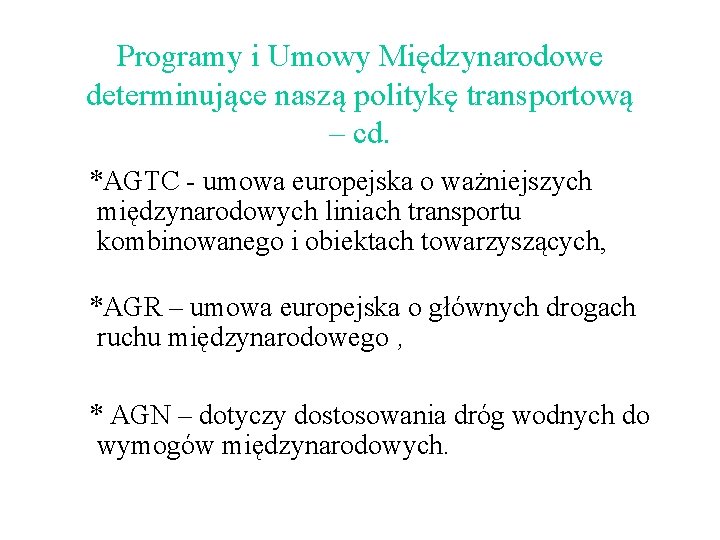 Programy i Umowy Międzynarodowe determinujące naszą politykę transportową – cd.

*AGTC - umowa europejska o ważniejszych międzynarodowych liniach transportu kombinowanego i obiektach towarzyszących,

*AGR – umowa europejska o głównych drogach ruchu międzynarodowego ,

* AGN – dotyczy dostosowania dróg wodnych do wymogów międzynarodowych.